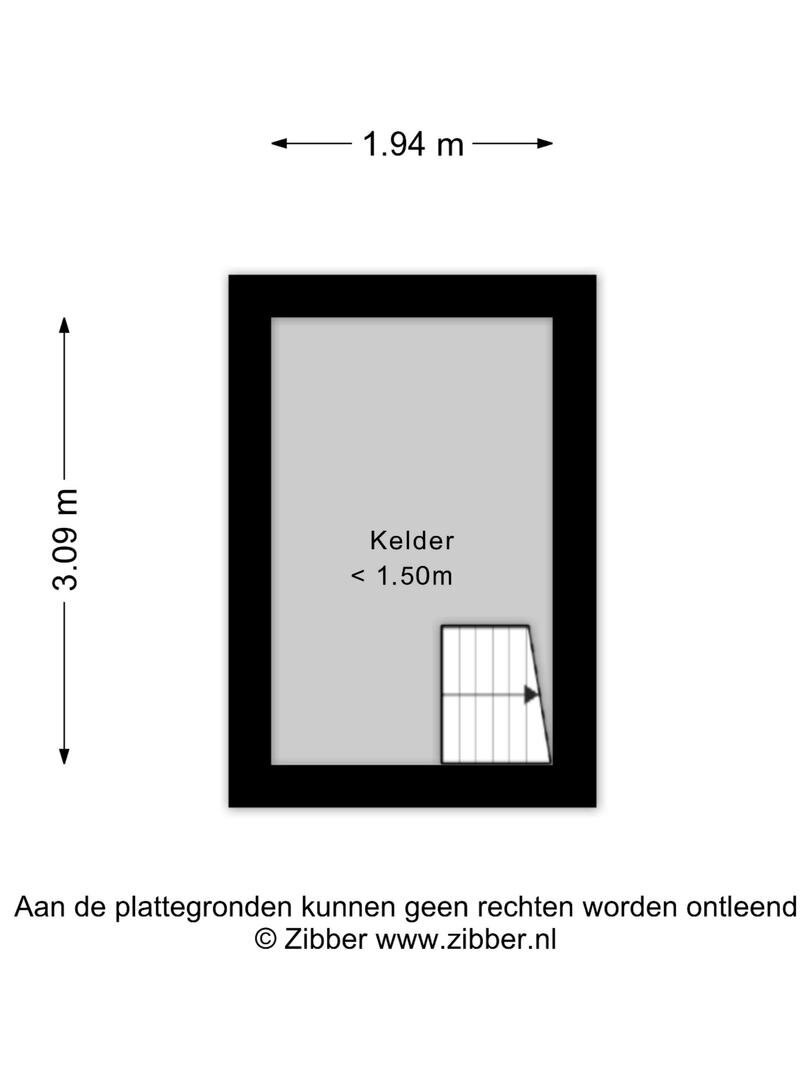 1.94 m

3.09 m

Kelder
< 1.50m

Aan de plattegronden kunnen geen rechten worden ontleend
© Zibber www.zibber.nl